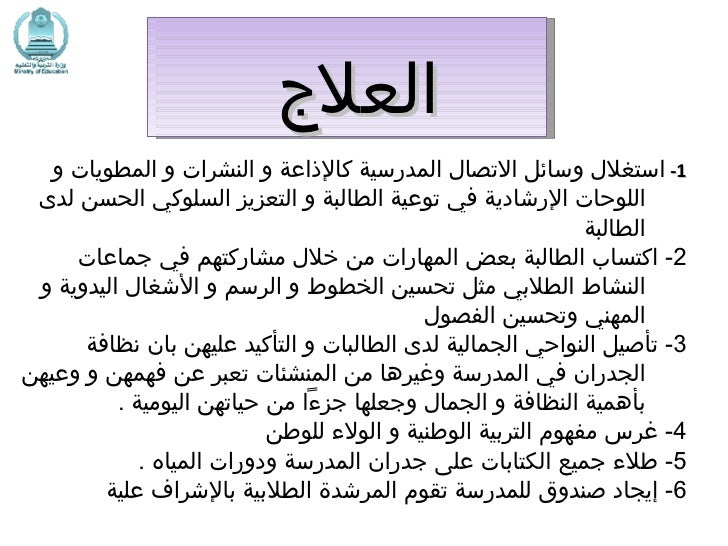 وزارة التربية والتعليم
Ministry of Education

العلاج

1- استغلال وسائل الاتصال المدرسية كالإذاعة و النشرات و المطويات و اللوحات الإرشادية في توعية الطالبة و التعزيز السلوكي الحسن لدى الطالبة

2- اكتساب الطالبة بعض المهارات من خلال مشاركتهم في جماعات النشاط الطلابي مثل تحسين الخطوط و الرسم و الأشغال اليدوية و المهني وتحسين الفصول

3- تأصيل النواحي الجمالية لدى الطالبات و التأكيد عليهن بان نظافة الجدران في المدرسة وغيرها من المنشئات تعبر عن فهمهن و وعيهن بأهمية النظافة و الجمال وجعلها جزءاً من حياتهن اليومية .

4- غرس مفهوم التربية الوطنية و الولاء للوطن

5- طلاء جميع الكتابات على جدران المدرسة ودورات المياه .

6- إيجاد صندوق للمدرسة تقوم المرشدة الطلابية بالإشراف علية